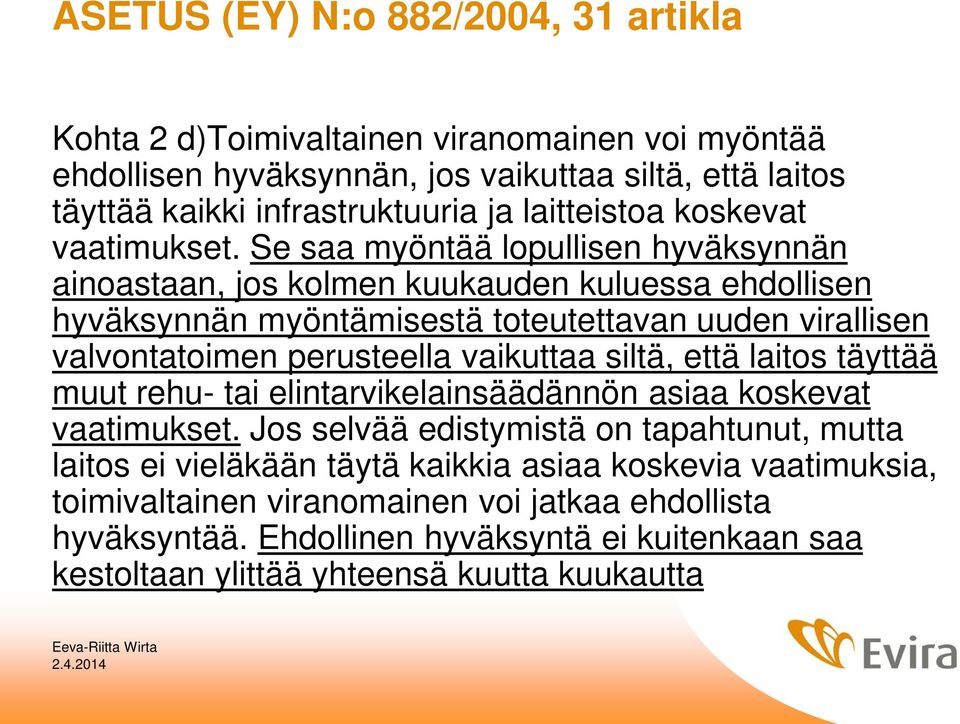 ASETUS (EY) N:o 882/2004, 31 artikla

Kohta 2 d)Toimivaltainen viranomainen voi myöntää ehdollisen hyväksynnän, jos vaikuttaa siltä, että laitos täyttää kaikki infrastruktuuria ja laitteistoa koskevat vaatimukset. Se saa myöntää lopullisen hyväksynnän ainoastaan, jos kolmen kuukauden kuluessa ehdollisen hyväksynnän myöntämisestä toteutettavan uuden virallisen valvontatoimen perusteella vaikuttaa siltä, että laitos täyttää muut rehu- tai elintarvikelainsäädännön asiaa koskevat vaatimukset. Jos selvää edistymistä on tapahtunut, mutta laitos ei vieläkään täytä kaikkia asiaa koskevia vaatimuksia, toimivaltainen viranomainen voi jatkaa ehdollista hyväksyntää. Ehdollinen hyväksyntä ei kuitenkaan saa kestoltaan ylittää yhteensä kuutta kuukautta

Eeva-Riitta Wirta
2.4.2014

Evira